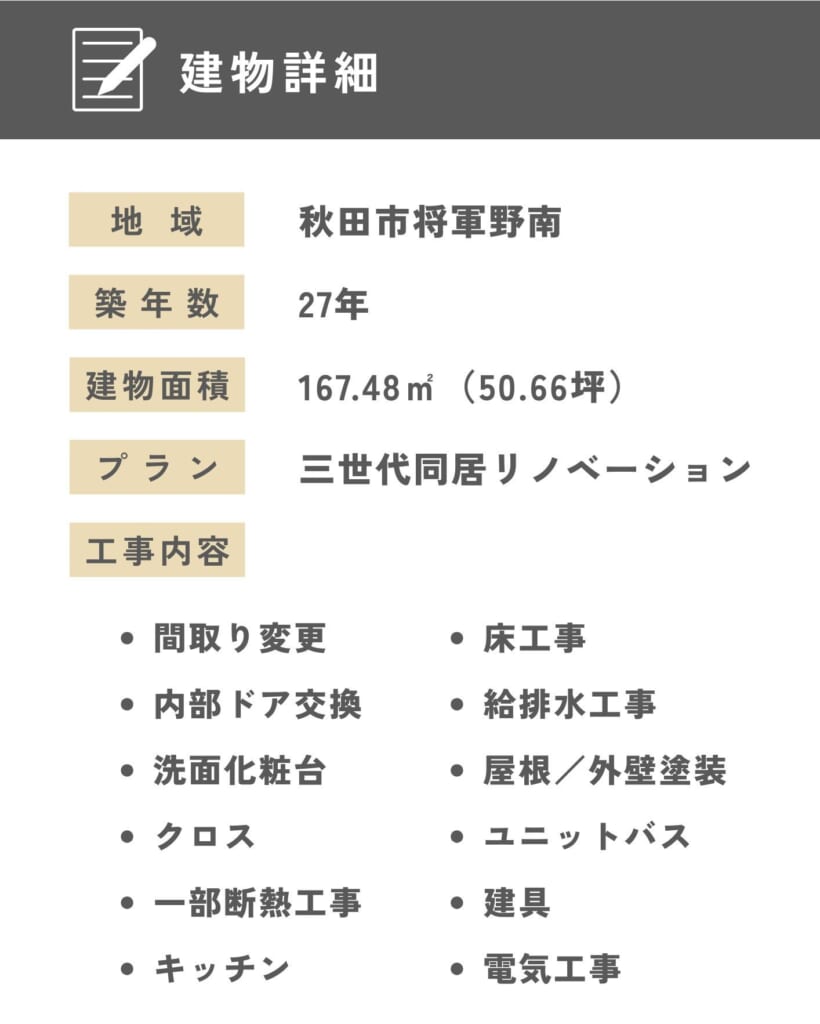 建物詳細

地域 秋田市将軍野南

築年数 27年

建物面積 167.48㎡（50.66坪）

プラン 三世代同居リノベーション

工事内容

• 間取り変更
• 内部ドア交換
• 洗面化粧台
• クロス
• 一部断熱工事
• キッチン

• 床工事
• 給排水工事
• 屋根／外壁塗装
• ユニットバス
• 建具
• 電気工事